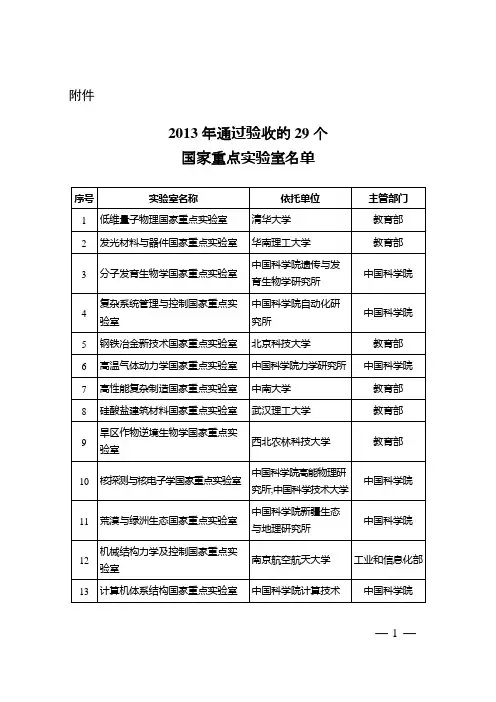 附件

2013 年通过验收的 29 个
国家重点实验室名单

| 序号 | 实验室名称 | 依托单位 | 主管部门 |
|---|---|---|---|
| 1 | 低维量子物理国家重点实验室 | 清华大学 | 教育部 |
| 2 | 发光材料与器件国家重点实验室 | 华南理工大学 | 教育部 |
| 3 | 分子发育生物学国家重点实验室 | 中国科学院遗传与发育生物学研究所 | 中国科学院 |
| 4 | 复杂系统管理与控制国家重点实验室 | 中国科学院自动化研究所 | 中国科学院 |
| 5 | 钢铁冶金新技术国家重点实验室 | 北京科技大学 | 教育部 |
| 6 | 高温气体动力学国家重点实验室 | 中国科学院力学研究所 | 中国科学院 |
| 7 | 高性能复杂制造国家重点实验室 | 中南大学 | 教育部 |
| 8 | 硅酸盐建筑材料国家重点实验室 | 武汉理工大学 | 教育部 |
| 9 | 旱区作物逆境生物学国家重点实验室 | 西北农林科技大学 | 教育部 |
| 10 | 核探测与核电子学国家重点实验室 | 中国科学院高能物理研究所;中国科学技术大学 | 中国科学院 |
| 11 | 荒漠与绿洲生态国家重点实验室 | 中国科学院新疆生态与地理研究所 | 中国科学院 |
| 12 | 机械结构力学及控制国家重点实验室 | 南京航空航天大学 | 工业和信息化部 |
| 13 | 计算机体系结构国家重点实验室 | 中国科学院计算技术 | 中国科学院 |

— 1 —